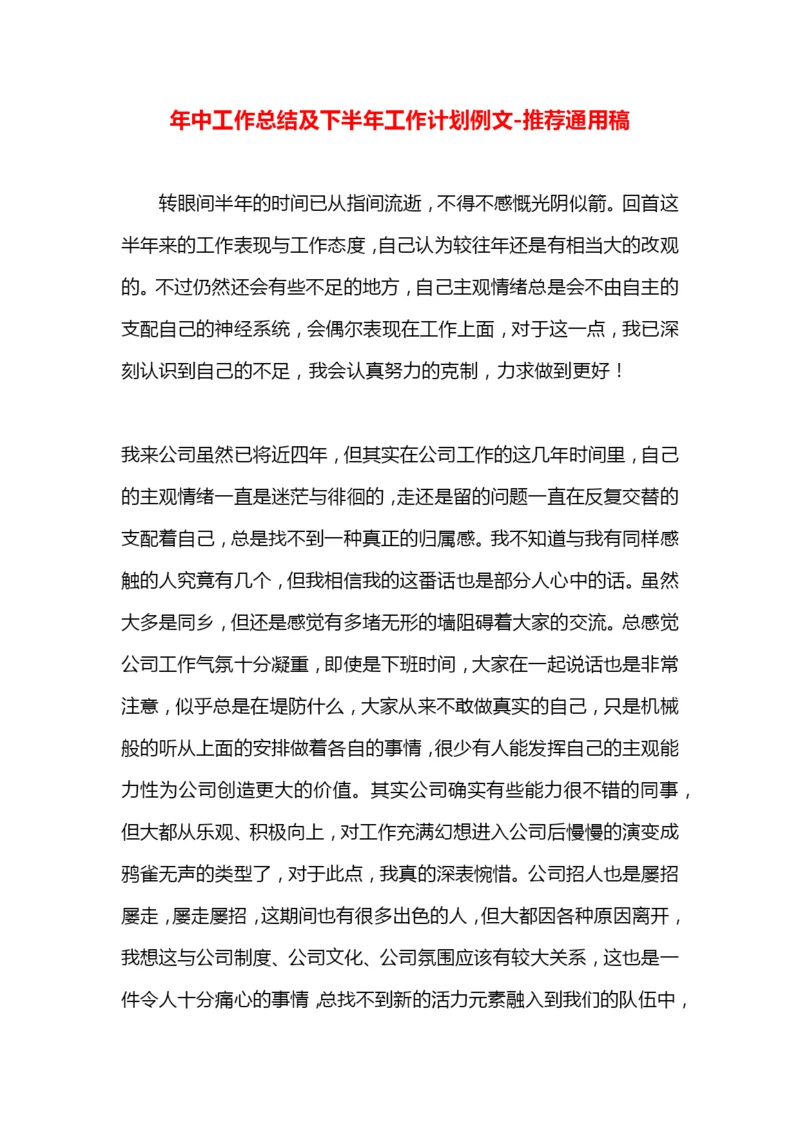 年中工作总结及下半年工作计划例文-推荐通用稿

转眼间半年的时间已从指间流逝，不得不感慨光阴似箭。回首这半年来的工作表现与工作态度，自己认为较往年还是有相当大的改观的。不过仍然还会有些不足的地方，自己主观情绪总是会不由自主的支配自己的神经系统，会偶尔表现在工作上面，对于这一点，我已深刻认识到自己的不足，我会认真努力的克制，力求做到更好！

我来公司虽然已将近四年，但其实在公司工作的这几年时间里，自己的主观情绪一直是迷茫与徘徊的，走还是留的问题一直在反复交替的支配着自己，总是找不到一种真正的归属感。我不知道与我有同样感触的人究竟有几个，但我相信我的这番话也是部分人心中的话。虽然大多是同乡，但还是感觉有多堵无形的墙阻碍着大家的交流。总感觉公司工作气氛十分凝重，即使是下班时间，大家在一起说话也是非常注意，似乎总是在堤防什么，大家从来不敢做真实的自己，只是机械般的听从上面的安排做着各自的事情，很少有人能发挥自己的主观能力性为公司创造更大的价值。其实公司确实有些能力很不错的同事，但大都从乐观、积极向上，对工作充满幻想进入公司后慢慢的演变成鸦雀无声的类型了，对于此点，我真的深表惋惜。公司招人也是屡招屡走，屡走屡招，这期间也有很多出色的人，但大都因各种原因离开，我想这与公司制度、公司文化、公司氛围应该有较大关系，这也是一件令人十分痛心的事情，总找不到新的活力元素融入到我们的队伍中，